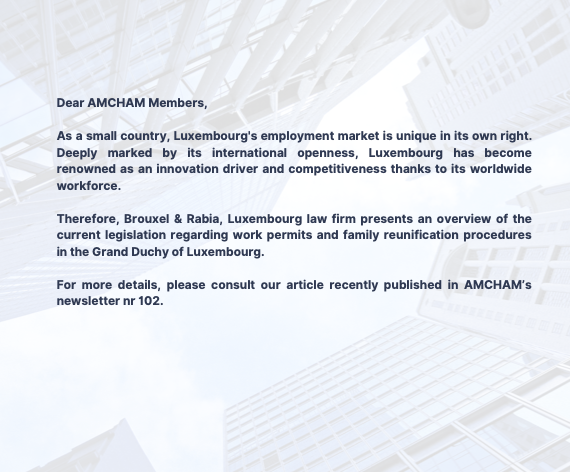 Dear AMCHAM Members,

As a small country, Luxembourg's employment market is unique in its own right. Deeply marked by its international openness, Luxembourg has become renowned as an innovation driver and competitiveness thanks to its worldwide workforce.

Therefore, Brouxel & Rabia, Luxembourg law firm presents an overview of the current legislation regarding work permits and family reunification procedures in the Grand Duchy of Luxembourg.

For more details, please consult our article recently published in AMCHAM's newsletter nr 102.